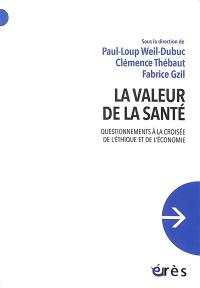 Sous la direction de
Paul-Loup Weil-Dubuc
Clémence Thébaut
Fabrice Gzil

LA VALEUR DE LA SANTÉ

QUESTIONNEMENTS À LA CROISÉE DE L'ÉTHIQUE ET DE L'ÉCONOMIE

érès